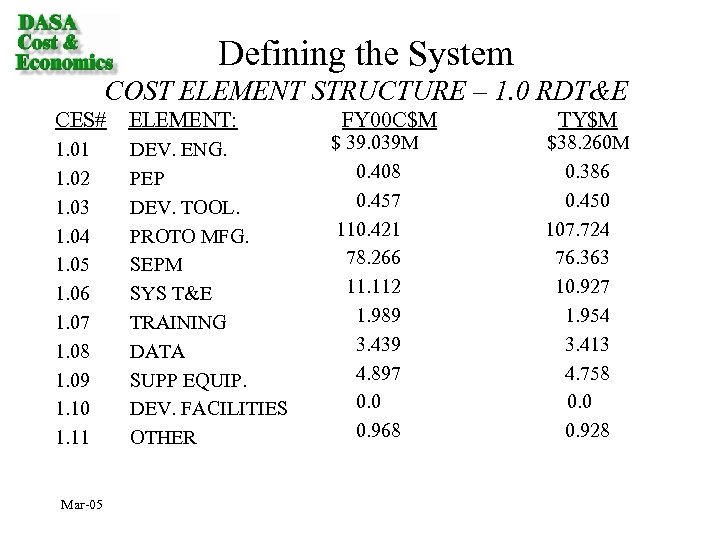 DASA
Cost &
Economics

Defining the System

COST ELEMENT STRUCTURE – 1.0 RDT&E

| CES# | ELEMENT: | FY00C$M | TY$M |
|---|---|---|---|
| 1.01 | DEV. ENG. | $ 39.039M | $38.260M |
| 1.02 | PEP | 0.408 | 0.386 |
| 1.03 | DEV. TOOL. | 0.457 | 0.450 |
| 1.04 | PROTO MFG. | 110.421 | 107.724 |
| 1.05 | SEPM | 78.266 | 76.363 |
| 1.06 | SYS T&E | 11.112 | 10.927 |
| 1.07 | TRAINING | 1.989 | 1.954 |
| 1.08 | DATA | 3.439 | 3.413 |
| 1.09 | SUPP EQUIP. | 4.897 | 4.758 |
| 1.10 | DEV. FACILITIES | 0.0 | 0.0 |
| 1.11 | OTHER | 0.968 | 0.928 |

Mar-05